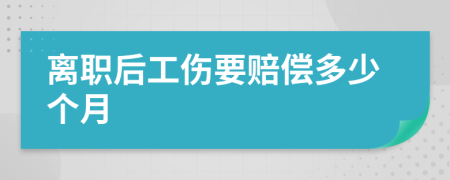 离职后工伤要赔偿多少个月